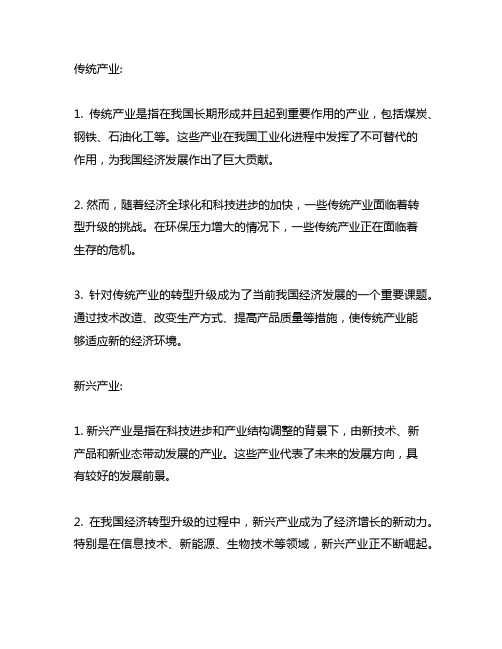 传统产业:

1. 传统产业是指在我国长期形成并且起到重要作用的产业，包括煤炭、钢铁、石油化工等。这些产业在我国工业化进程中发挥了不可替代的作用，为我国经济发展作出了巨大贡献。

2. 然而，随着经济全球化和科技进步的加快，一些传统产业面临着转型升级的挑战。在环保压力增大的情况下，一些传统产业正在面临着生存的危机。

3. 针对传统产业的转型升级成为了当前我国经济发展的一个重要课题。通过技术改造、改变生产方式、提高产品质量等措施，使传统产业能够适应新的经济环境。

新兴产业:

1. 新兴产业是指在科技进步和产业结构调整的背景下，由新技术、新产品和新业态带动发展的产业。这些产业代表了未来的发展方向，具有较好的发展前景。

2. 在我国经济转型升级的过程中，新兴产业成为了经济增长的新动力。特别是在信息技术、新能源、生物技术等领域，新兴产业正不断崛起。